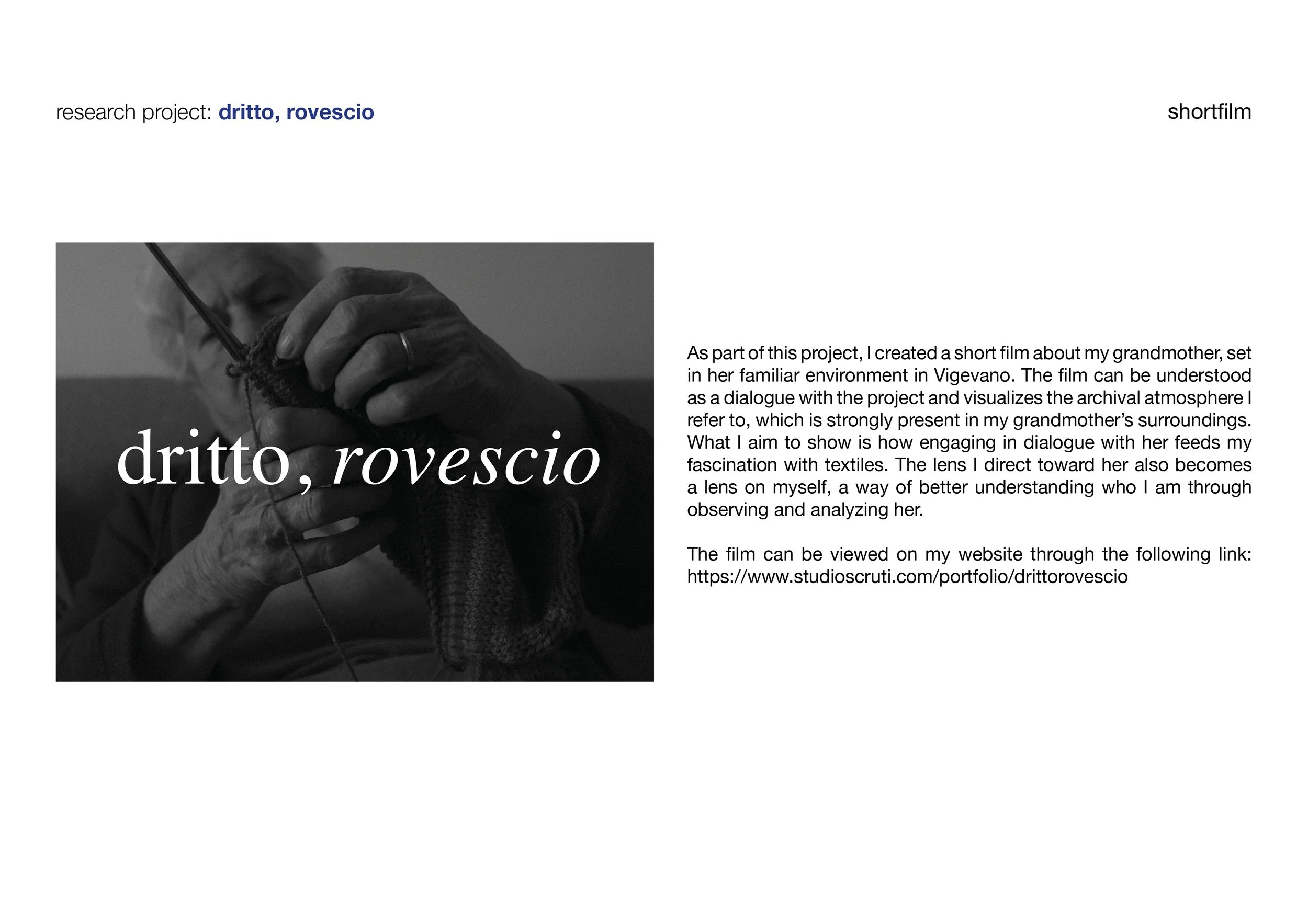 research project: dritto, rovescio

shortfilm

dritto, rovescio

As part of this project, I created a short film about my grandmother, set in her familiar environment in Vigevano. The film can be understood as a dialogue with the project and visualizes the archival atmosphere I refer to, which is strongly present in my grandmother's surroundings. What I aim to show is how engaging in dialogue with her feeds my fascination with textiles. The lens I direct toward her also becomes a lens on myself, a way of better understanding who I am through observing and analyzing her.

The film can be viewed on my website through the following link: https://www.studioscruti.com/portfolio/drittorovescio